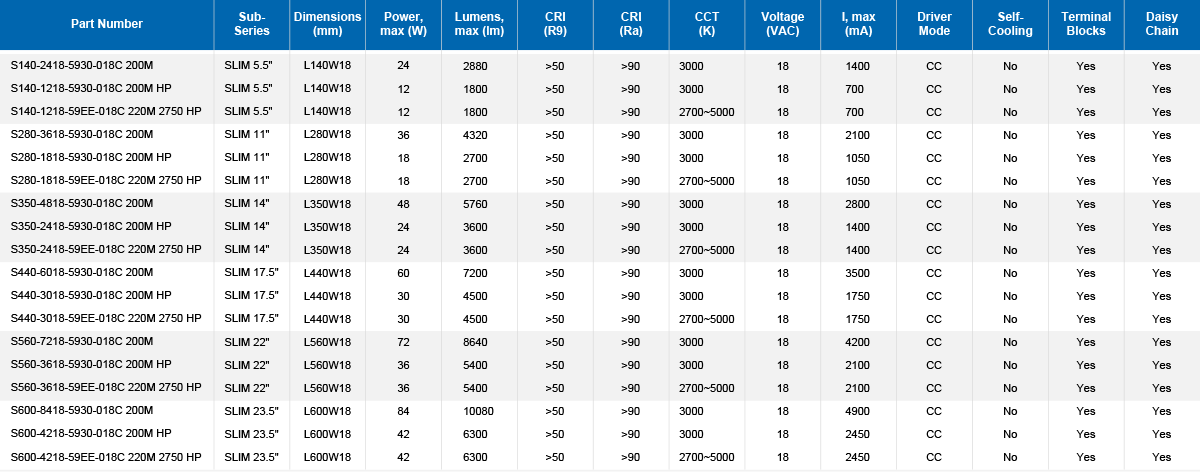 | Part Number | Sub-Series | Dimensions (mm) | Power, max (W) | Lumens, max (lm) | CRI (R9) | CRI (Ra) | CCT (K) | Voltage (VAC) | I, max (mA) | Driver Mode | Self-Cooling | Terminal Blocks | Daisy Chain |
|---|---|---|---|---|---|---|---|---|---|---|---|---|---|
| S140-2418-5930-018C 200M | SLIM 5.5" | L140W18 | 24 | 2880 | >50 | >90 | 3000 | 18 | 1400 | CC | No | Yes | Yes |
| S140-1218-5930-018C 200M HP | SLIM 5.5" | L140W18 | 12 | 1800 | >50 | >90 | 3000 | 18 | 700 | CC | No | Yes | Yes |
| S140-1218-59EE-018C 220M 2750 HP | SLIM 5.5" | L140W18 | 12 | 1800 | >50 | >90 | 2700~5000 | 18 | 700 | CC | No | Yes | Yes |
| S280-3618-5930-018C 200M | SLIM 11" | L280W18 | 36 | 4320 | >50 | >90 | 3000 | 18 | 2100 | CC | No | Yes | Yes |
| S280-1818-5930-018C 200M HP | SLIM 11" | L280W18 | 18 | 2700 | >50 | >90 | 3000 | 18 | 1050 | CC | No | Yes | Yes |
| S280-1818-59EE-018C 220M 2750 HP | SLIM 11" | L280W18 | 18 | 2700 | >50 | >90 | 2700~5000 | 18 | 1050 | CC | No | Yes | Yes |
| S350-4818-5930-018C 200M | SLIM 14" | L350W18 | 48 | 5760 | >50 | >90 | 3000 | 18 | 2800 | CC | No | Yes | Yes |
| S350-2418-5930-018C 200M HP | SLIM 14" | L350W18 | 24 | 3600 | >50 | >90 | 3000 | 18 | 1400 | CC | No | Yes | Yes |
| S350-2418-59EE-018C 220M 2750 HP | SLIM 14" | L350W18 | 24 | 3600 | >50 | >90 | 2700~5000 | 18 | 1400 | CC | No | Yes | Yes |
| S440-6018-5930-018C 200M | SLIM 17.5" | L440W18 | 60 | 7200 | >50 | >90 | 3000 | 18 | 3500 | CC | No | Yes | Yes |
| S440-3018-5930-018C 200M HP | SLIM 17.5" | L440W18 | 30 | 4500 | >50 | >90 | 3000 | 18 | 1750 | CC | No | Yes | Yes |
| S440-3018-59EE-018C 220M 2750 HP | SLIM 17.5" | L440W18 | 30 | 4500 | >50 | >90 | 2700~5000 | 18 | 1750 | CC | No | Yes | Yes |
| S560-7218-5930-018C 200M | SLIM 22" | L560W18 | 72 | 8640 | >50 | >90 | 3000 | 18 | 4200 | CC | No | Yes | Yes |
| S560-3618-5930-018C 200M HP | SLIM 22" | L560W18 | 36 | 5400 | >50 | >90 | 3000 | 18 | 2100 | CC | No | Yes | Yes |
| S560-3618-59EE-018C 220M 2750 HP | SLIM 22" | L560W18 | 36 | 5400 | >50 | >90 | 2700~5000 | 18 | 2100 | CC | No | Yes | Yes |
| S600-8418-5930-018C 200M | SLIM 23.5" | L600W18 | 84 | 10080 | >50 | >90 | 3000 | 18 | 4900 | CC | No | Yes | Yes |
| S600-4218-5930-018C 200M HP | SLIM 23.5" | L600W18 | 42 | 6300 | >50 | >90 | 3000 | 18 | 2450 | CC | No | Yes | Yes |
| S600-4218-59EE-018C 220M 2750 HP | SLIM 23.5" | L600W18 | 42 | 6300 | >50 | >90 | 2700~5000 | 18 | 2450 | CC | No | Yes | Yes |